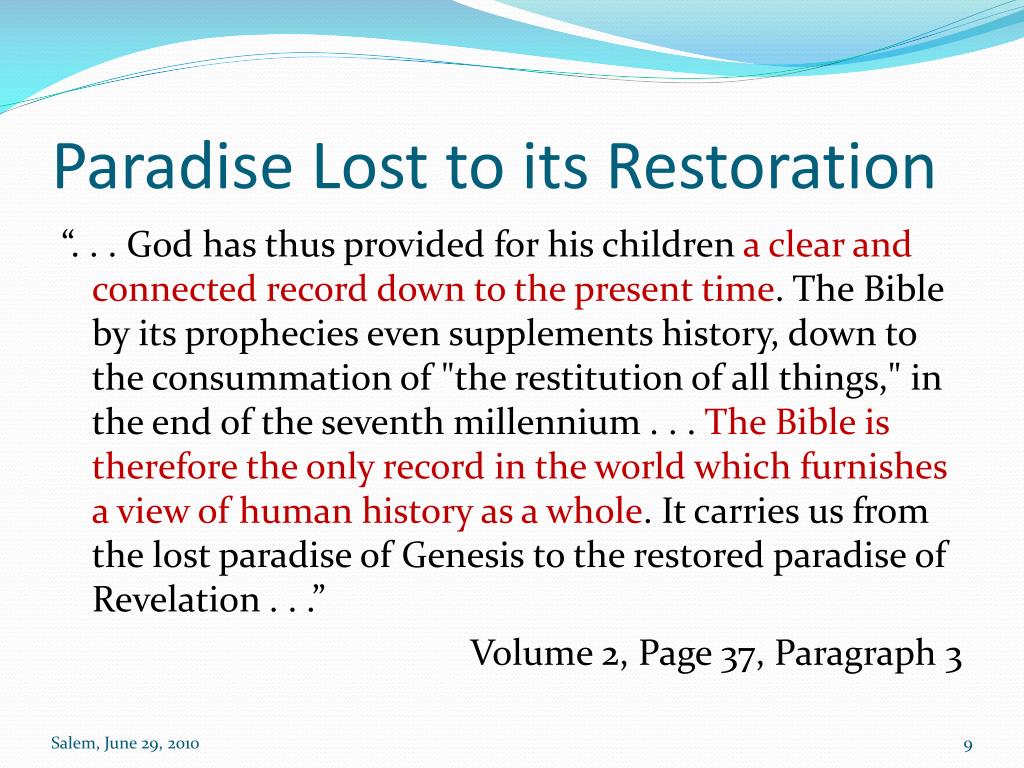 Paradise Lost to its Restoration

“. . . God has thus provided for his children a clear and connected record down to the present time. The Bible by its prophecies even supplements history, down to the consummation of "the restitution of all things," in the end of the seventh millennium . . . The Bible is therefore the only record in the world which furnishes a view of human history as a whole. It carries us from the lost paradise of Genesis to the restored paradise of Revelation . . .”

Volume 2, Page 37, Paragraph 3

Salem, June 29, 2010

9